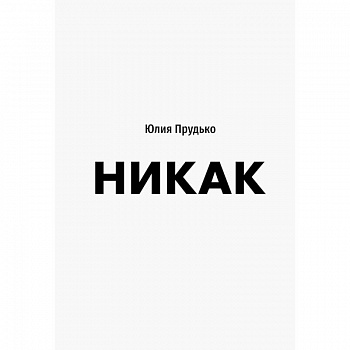 Юлия Прудько

НИКАК